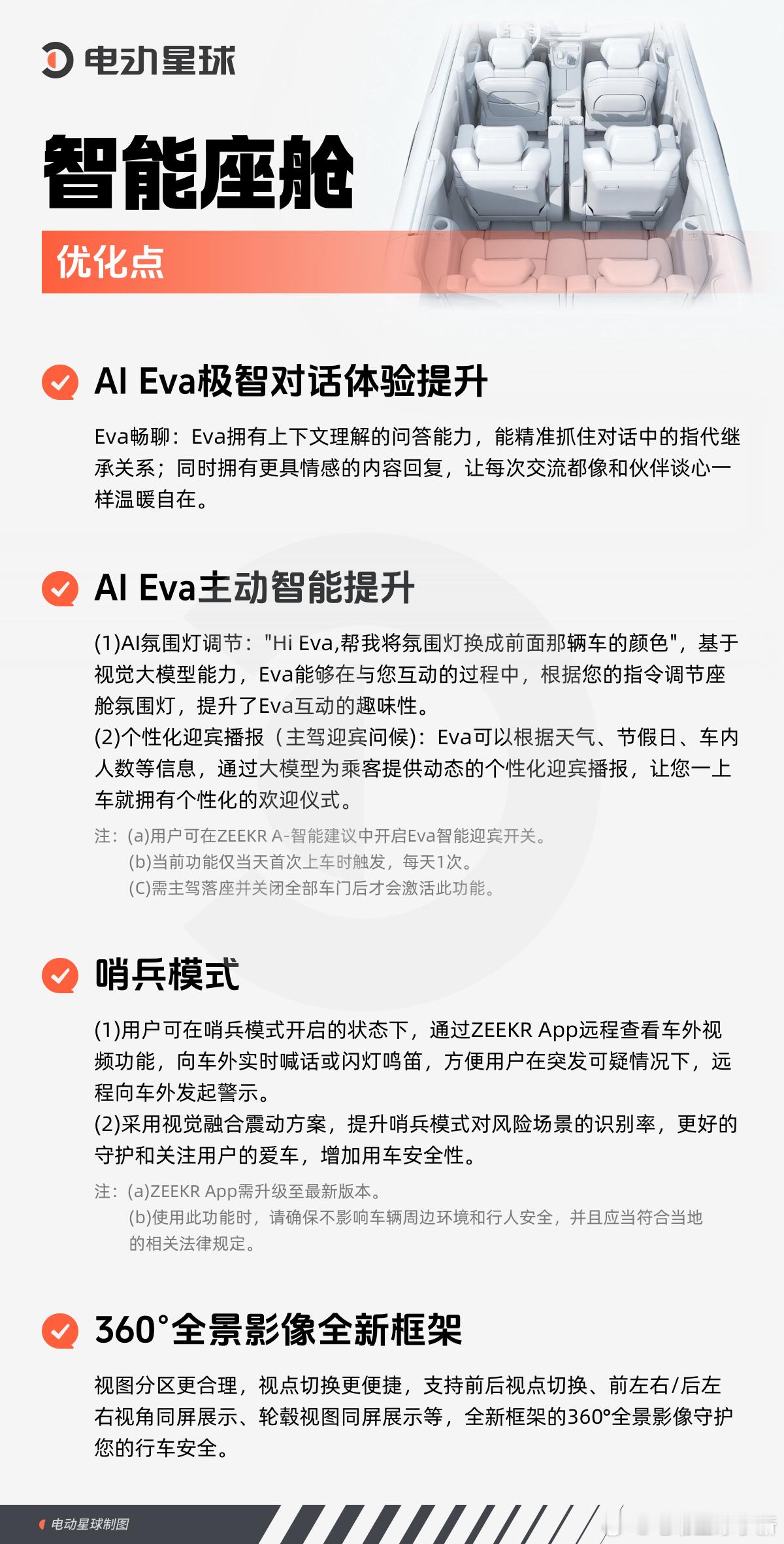 电动星球

智能座舱

优化点

AI Eva极智对话体验提升

Eva畅聊：Eva拥有上下文理解的问答能力，能精准抓住对话中的指代继承关系；同时拥有更具情感的内容回复，让每次交流都像和伙伴谈心一样温暖自在。

AI Eva主动智能提升

(1)AI氛围灯调节："Hi Eva,帮我将氛围灯换成前面那辆车的颜色"，基于视觉大模型能力，Eva能够在与您互动的过程中，根据您的指令调节座舱氛围灯，提升了Eva互动的趣味性。
(2)个性化迎宾播报（主驾迎宾问候）：Eva可以根据天气、节假日、车内人数等信息，通过大模型为乘客提供动态的个性化迎宾播报，让您一上车就拥有个性化的欢迎仪式。

注：(a)用户可在ZEEKR A-智能建议中开启Eva智能迎宾开关。
(b)当前功能仅当天首次上车时触发，每天1次。
(C)需主驾落座并关闭全部车门后才会激活此功能。

哨兵模式

(1)用户可在哨兵模式开启的状态下，通过ZEEKR App远程查看车外视频功能，向车外实时喊话或闪灯鸣笛，方便用户在突发可疑情况下，远程向车外发起警示。
(2)采用视觉融合震动方案，提升哨兵模式对风险场景的识别率，更好的守护和关注用户的爱车，增加用车安全性。

注：(a)ZEEKR App需升级至最新版本。
(b)使用此功能时，请确保不影响车辆周边环境和行人安全，并且应当符合当地的相关法律规定。

360°全景影像全新框架

视图分区更合理，视点切换更便捷，支持前后视点切换、前左右/后左右视角同屏展示、轮毂视图同屏展示等，全新框架的360°全景影像守护您的行车安全。

电动星球制图